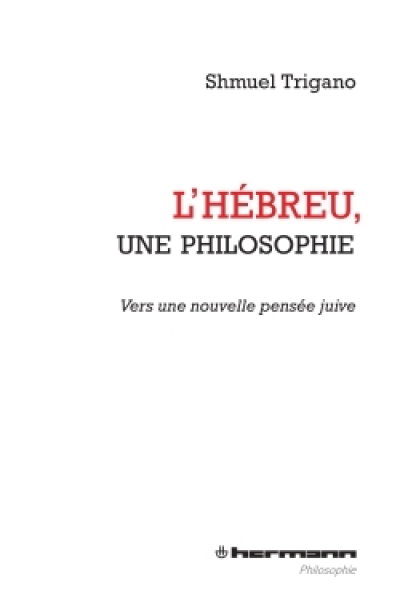 Shmuel Trigano

L'HÉBREU,
UNE PHILOSOPHIE

Vers une nouvelle pensée juive

hermann
Philosophie